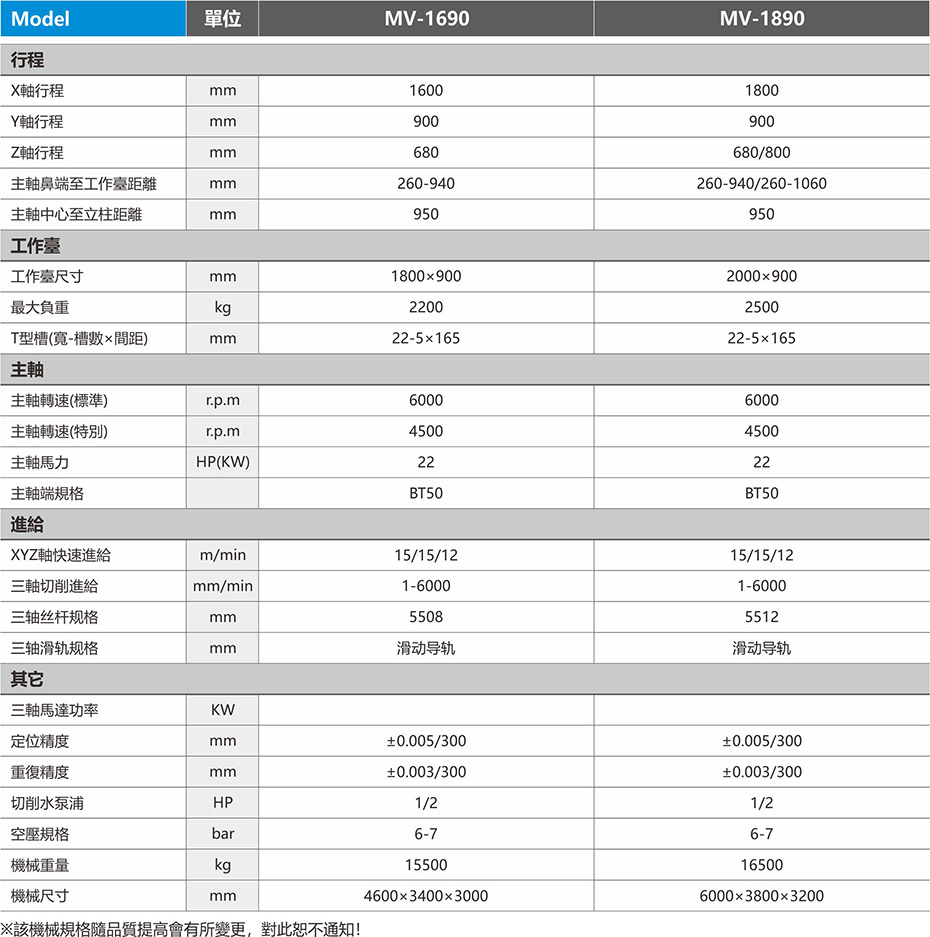 | Model | 單位 | MV-1690 | MV-1890 |
|---|---|---|---|
| 行程 | | | |
| X軸行程 | mm | 1600 | 1800 |
| Y軸行程 | mm | 900 | 900 |
| Z軸行程 | mm | 680 | 680/800 |
| 主軸鼻端至工作臺距離 | mm | 260-940 | 260-940/260-1060 |
| 主軸中心至立柱距離 | mm | 950 | 950 |
| 工作臺 | | | |
| 工作臺尺寸 | mm | 1800×900 | 2000×900 |
| 最大負重 | kg | 2200 | 2500 |
| T型槽(寬-槽數×間距) | mm | 22-5×165 | 22-5×165 |
| 主軸 | | | |
| 主軸轉速(標準) | r.p.m | 6000 | 6000 |
| 主軸轉速(特別) | r.p.m | 4500 | 4500 |
| 主軸馬力 | HP(KW) | 22 | 22 |
| 主軸端規格 | | BT50 | BT50 |
| 進給 | | | |
| XYZ軸快速進給 | m/min | 15/15/12 | 15/15/12 |
| 三軸切削進給 | mm/min | 1-6000 | 1-6000 |
| 三轴丝杆规格 | mm | 5508 | 5512 |
| 三轴滑轨规格 | mm | 滑动导轨 | 滑动导轨 |
| 其它 | | | |
| 三軸馬達功率 | KW | | |
| 定位精度 | mm | ±0.005/300 | ±0.005/300 |
| 重復精度 | mm | ±0.003/300 | ±0.003/300 |
| 切削水泵浦 | HP | 1/2 | 1/2 |
| 空壓規格 | bar | 6-7 | 6-7 |
| 機械重量 | kg | 15500 | 16500 |
| 機械尺寸 | mm | 4600×3400×3000 | 6000×3800×3200 |

※該機械規格隨品質提高會有所變更，對此恕不通知!